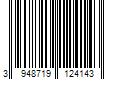 3 948719 124143